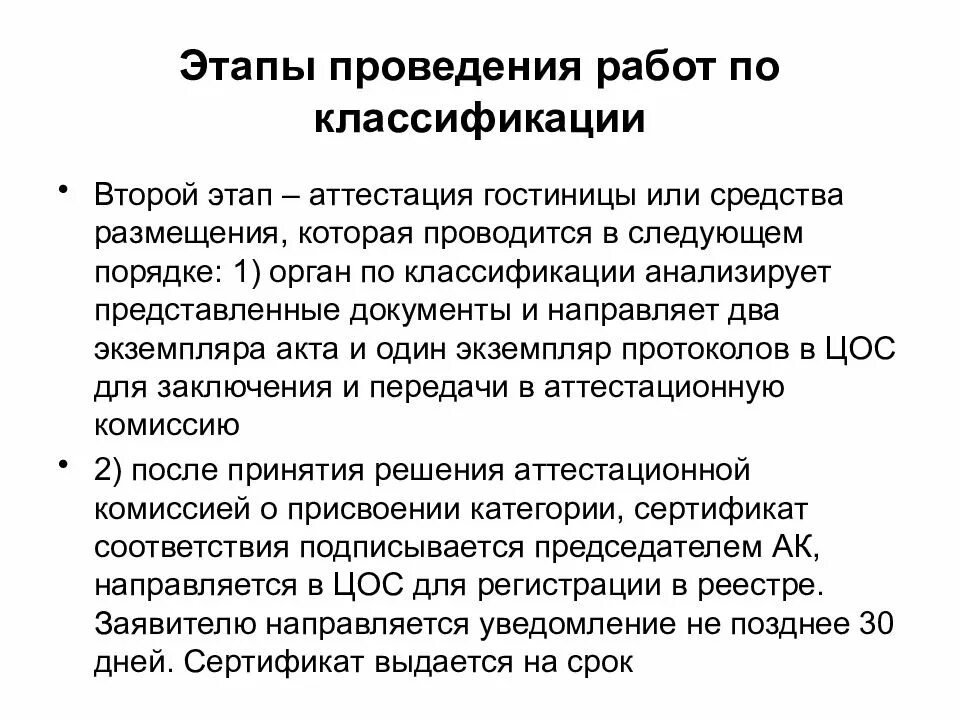 Этапы проведения работ по классификации

• Второй этап – аттестация гостиницы или средства размещения, которая проводится в следующем порядке: 1) орган по классификации анализирует представленные документы и направляет два экземпляра акта и один экземпляр протоколов в ЦОС для заключения и передачи в аттестационную комиссию

• 2) после принятия решения аттестационной комиссией о присвоении категории, сертификат соответствия подписывается председателем АК, направляется в ЦОС для регистрации в реестре. Заявителю направляется уведомление не позднее 30 дней. Сертификат выдается на срок